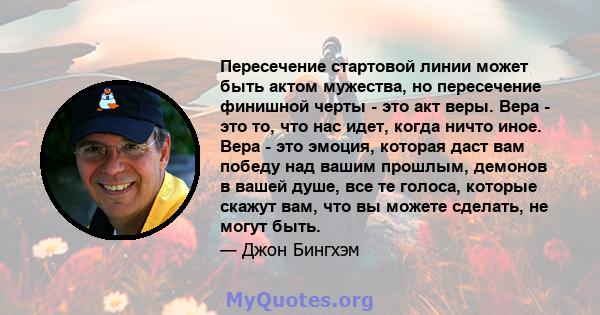 Пересечение стартовой линии может быть актом мужества, но пересечение финишной черты - это акт веры. Вера - это то, что нас идет, когда ничто иное. Вера - это эмоция, которая даст вам победу над вашим прошлым, демонов в вашей душе, все те голоса, которые скажут вам, что вы можете сделать, не могут быть.

— Джон Бингхэм

MyQuotes.org